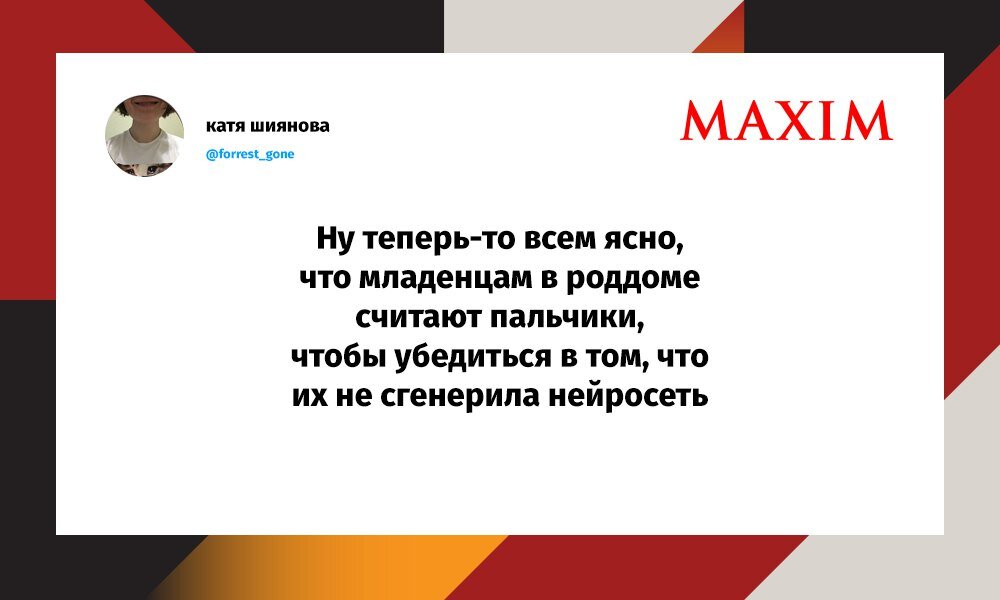 катя шиянова
@forrest_gone

MAXIM

Ну теперь-то всем ясно, что младенцам в роддоме считают пальчики, чтобы убедиться в том, что их не сгенерила нейросеть